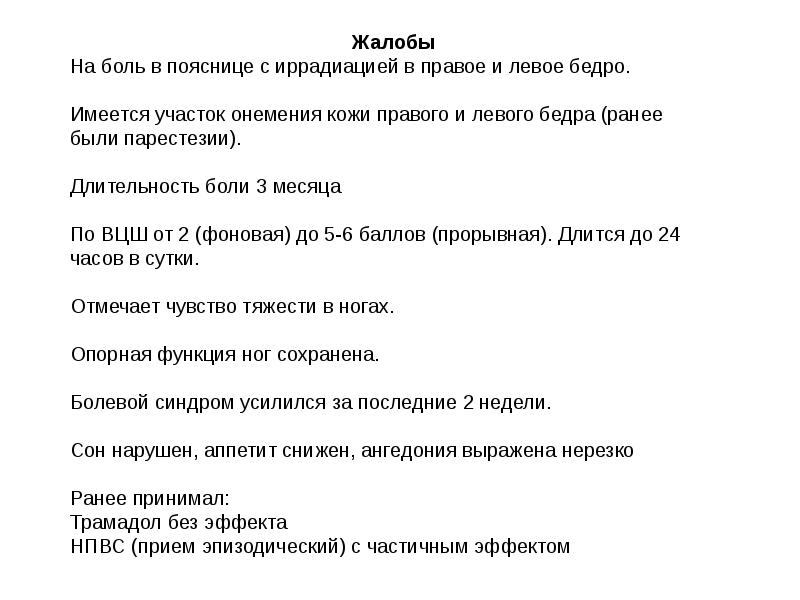 Жалобы
На боль в пояснице с иррадиацией в правое и левое бедро.

Имеется участок онемения кожи правого и левого бедра (ранее были парестезии).

Длительность боли 3 месяца

По ВЦШ от 2 (фоновая) до 5-6 баллов (прорывная). Длится до 24 часов в сутки.

Отмечает чувство тяжести в ногах.

Опорная функция ног сохранена.

Болевой синдром усилился за последние 2 недели.

Сон нарушен, аппетит снижен, ангедония выражена нерезко

Ранее принимал:
Трамадол без эффекта
НПВС (прием эпизодический) с частичным эффектом